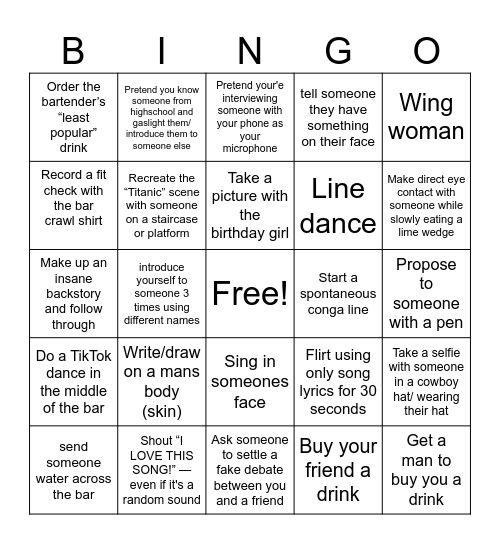 | B | I | N | G | O |
|---|---|---|---|---|
| Order the bartender's "least popular" drink | Pretend you know someone from highschool and gaslight them/ introduce them to someone else | Pretend your'e interviewing someone with your phone as your microphone | tell someone they have something on their face | Wing woman |
| Record a fit check with the bar crawl shirt | Recreate the "Titanic" scene with someone on a staircase or platform | Take a picture with the birthday girl | Line dance | Make direct eye contact with someone while slowly eating a lime wedge |
| Make up an insane backstory and follow through | introduce yourself to someone 3 times using different names | Free! | Start a spontaneous conga line | Propose to someone with a pen |
| Do a TikTok dance in the middle of the bar | Write/draw on a mans body (skin) | Sing in someones face | Flirt using only song lyrics for 30 seconds | Take a selfie with someone in a cowboy hat/ wearing their hat |
| send someone water across the bar | Shout "I LOVE THIS SONG!" — even if it's a random sound | Ask someone to settle a fake debate between you and a friend | Buy your friend a drink | Get a man to buy you a drink |